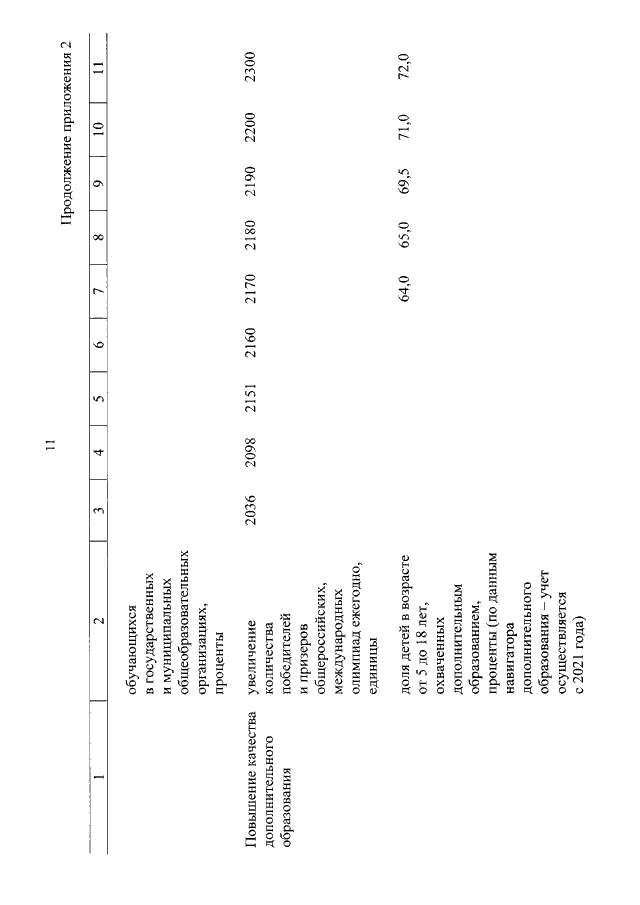 11

Продолжение приложения 2

| 1 | 2 | 3 | 4 | 5 | 6 | 7 | 8 | 9 | 10 | 11 |
|---|---|---|---|---|---|---|---|---|---|---|
|  | обучающихся в государственных и муниципальных общеобразовательных организациях, проценты |  |  |  |  |  |  |  |  |  |
| Повышение качества дополнительного образования | увеличение количества победителей и призеров общероссийских, международных олимпиад ежегодно, единицы | 2036 | 2098 | 2151 | 2160 | 2170 | 2180 | 2190 | 2200 | 2300 |
|  | доля детей в возрасте от 5 до 18 лет, охваченных дополнительным образованием, проценты (по данным навигатора дополнительного образования – учет осуществляется с 2021 года) |  |  |  |  | 64,0 | 65,0 | 69,5 | 71,0 | 72,0 |